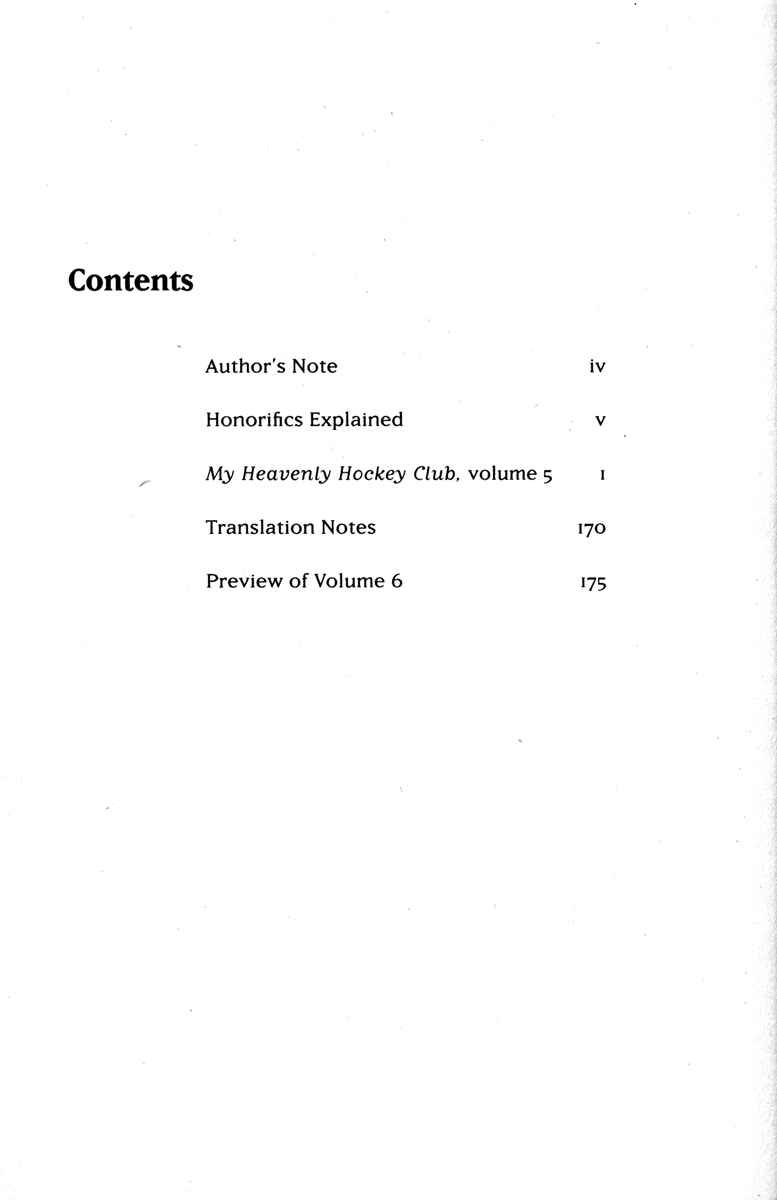 Contents

Author's Note iv

Honorifics Explained v

My Heavenly Hockey Club, volume 5 1

Translation Notes 170

Preview of Volume 6 175